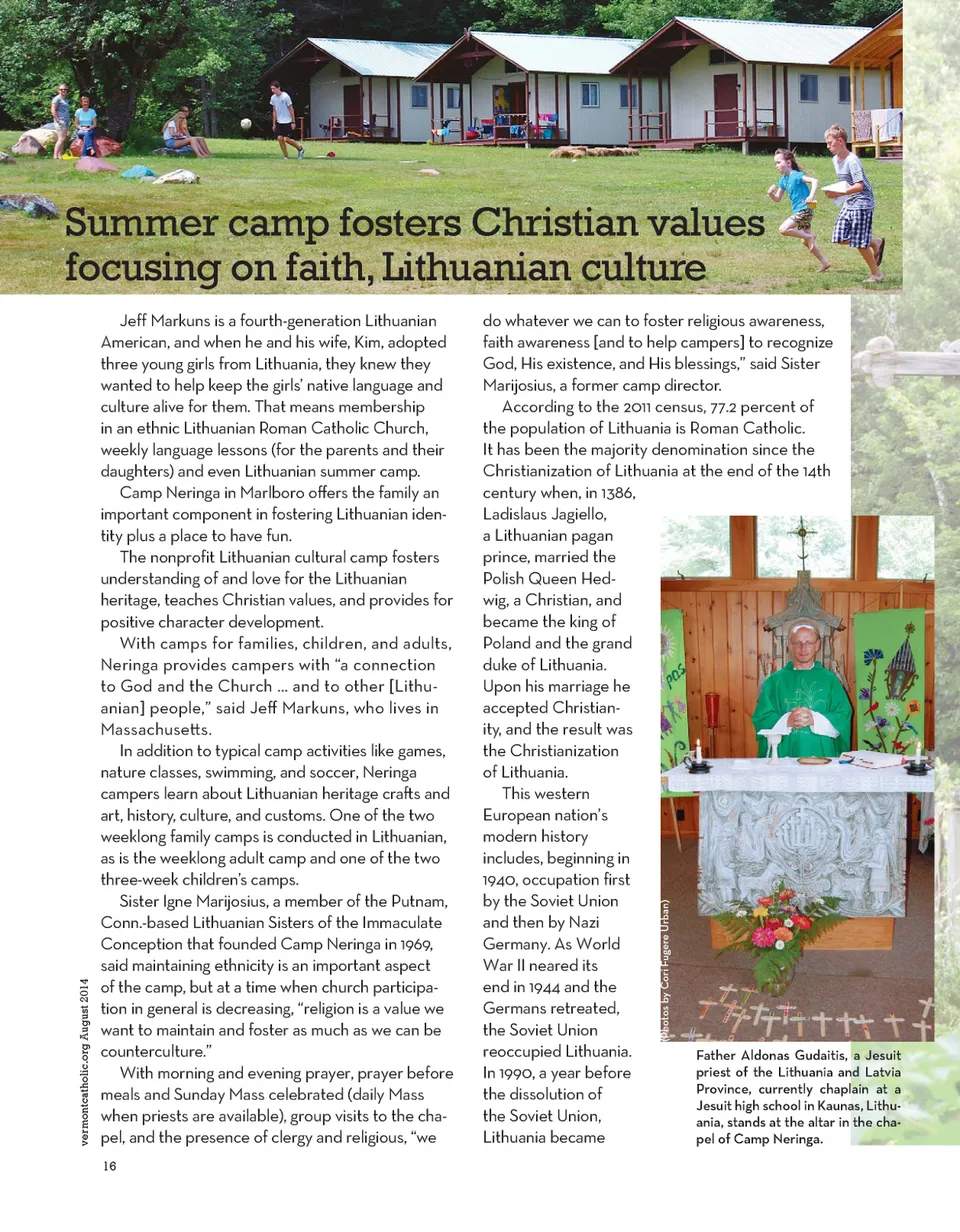 Summer camp fosters Christian values focusing on faith, Lithuanian culture

Jeff Markuns is a fourth-generation Lithuanian American, and when he and his wife, Kim, adopted three young girls from Lithuania, they knew they wanted to help keep the girls' native language and culture alive for them. That means membership in an ethnic Lithuanian Roman Catholic Church, weekly language lessons (for the parents and their daughters) and even Lithuanian summer camp.

Camp Neringa in Marlboro offers the family an important component in fostering Lithuanian identity plus a place to have fun.

The nonprofit Lithuanian cultural camp fosters understanding of and love for the Lithuanian heritage, teaches Christian values, and provides for positive character development.

With camps for families, children, and adults, Neringa provides campers with "a connection to God and the Church … and to other [Lithuanian] people," said Jeff Markuns, who lives in Massachusetts.

In addition to typical camp activities like games, nature classes, swimming, and soccer, Neringa campers learn about Lithuanian heritage crafts and art, history, culture, and customs. One of the two weeklong family camps is conducted in Lithuanian, as is the weeklong adult camp and one of the two three-week children's camps.

Sister Igne Marijosius, a member of the Putnam, Conn.-based Lithuanian Sisters of the Immaculate Conception that founded Camp Neringa in 1969, said maintaining ethnicity is an important aspect of the camp, but at a time when church participation in general is decreasing, "religion is a value we want to maintain and foster as much as we can be counterculture."

With morning and evening prayer, prayer before meals and Sunday Mass celebrated (daily Mass when priests are available), group visits to the chapel, and the presence of clergy and religious, "we do whatever we can to foster religious awareness, faith awareness [and to help campers] to recognize God, His existence, and His blessings," said Sister Marijosius, a former camp director.

According to the 2011 census, 77.2 percent of the population of Lithuania is Roman Catholic. It has been the majority denomination since the Christianization of Lithuania at the end of the 14th century when, in 1386, Ladislaus Jagiello, a Lithuanian pagan prince, married the Polish Queen Hedwig, a Christian, and became the king of Poland and the grand duke of Lithuania. Upon his marriage he accepted Christianity, and the result was the Christianization of Lithuania.

This western European nation's modern history includes, beginning in 1940, occupation first by the Soviet Union and then by Nazi Germany. As World War II neared its end in 1944 and the Germans retreated, the Soviet Union reoccupied Lithuania. In 1990, a year before the dissolution of the Soviet Union, Lithuania became

(Photos by Cori Fugere Urban)

Father Aldonas Gudaitis, a Jesuit priest of the Lithuania and Latvia Province, currently chaplain at a Jesuit high school in Kaunas, Lithuania, stands at the altar in the chapel of Camp Neringa.

vermontcatholic.org August 2014

16